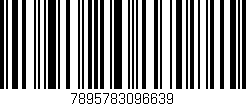 7895783096639